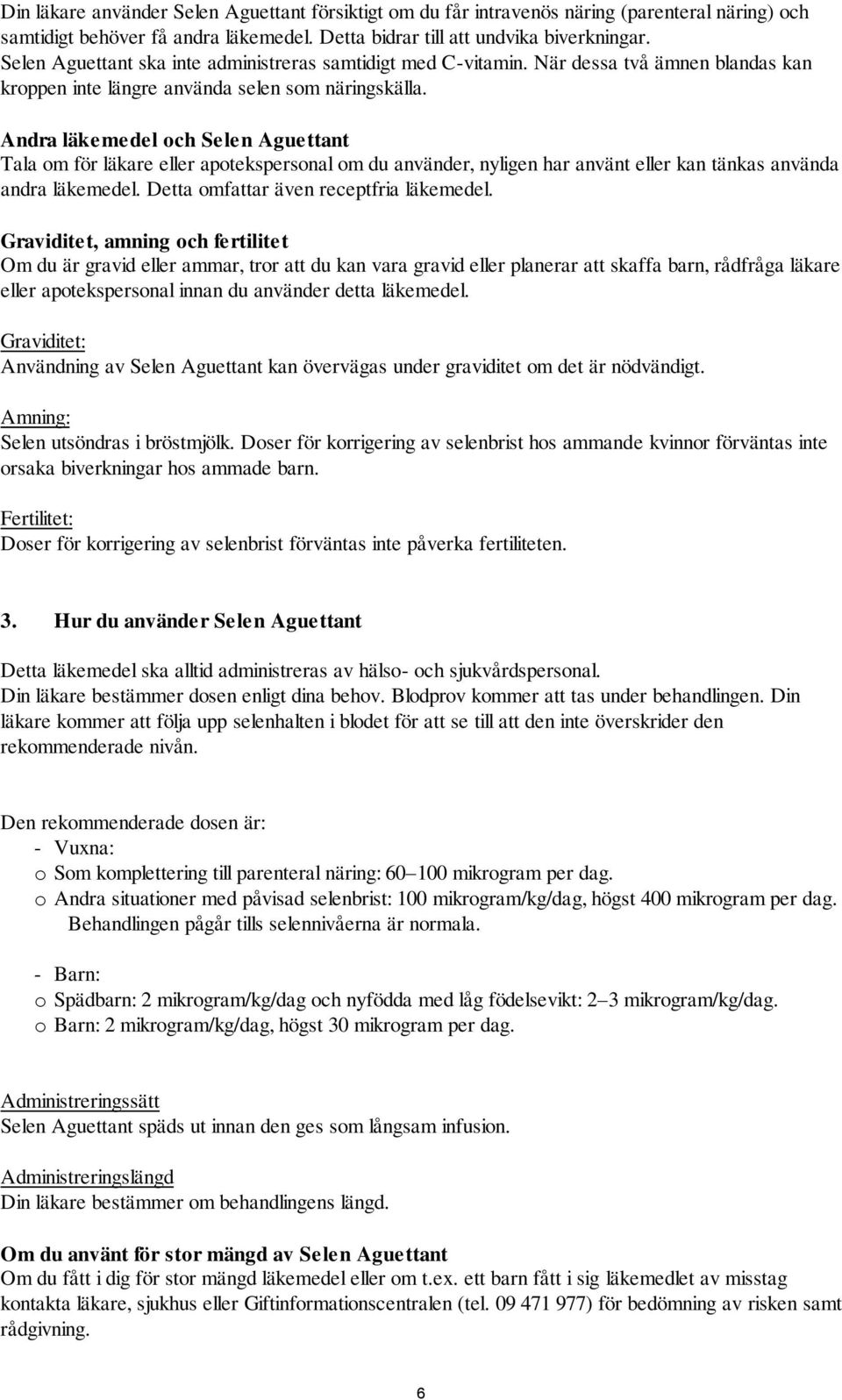 Din läkare använder Selen Aguettant försiktigt om du får intravenös näring (parenteral näring) och samtidigt behöver få andra läkemedel. Detta bidrar till att undvika biverkningar.
Selen Aguettant ska inte administreras samtidigt med C-vitamin. När dessa två ämnen blandas kan kroppen inte längre använda selen som näringskälla.

Andra läkemedel och Selen Aguettant
Tala om för läkare eller apotekspersonal om du använder, nyligen har använt eller kan tänkas använda andra läkemedel. Detta omfattar även receptfria läkemedel.

Graviditet, amning och fertilitet
Om du är gravid eller ammar, tror att du kan vara gravid eller planerar att skaffa barn, rådfråga läkare eller apotekspersonal innan du använder detta läkemedel.

Graviditet:
Användning av Selen Aguettant kan övervägas under graviditet om det är nödvändigt.

Amning:
Selen utsöndras i bröstmjölk. Doser för korrigering av selenbrist hos ammande kvinnor förväntas inte orsaka biverkningar hos ammade barn.

Fertilitet:
Doser för korrigering av selenbrist förväntas inte påverka fertiliteten.

3. Hur du använder Selen Aguettant

Detta läkemedel ska alltid administreras av hälso- och sjukvårdspersonal.
Din läkare bestämmer dosen enligt dina behov. Blodprov kommer att tas under behandlingen. Din läkare kommer att följa upp selenhalten i blodet för att se till att den inte överskrider den rekommenderade nivån.

Den rekommenderade dosen är:
- Vuxna:
o Som komplettering till parenteral näring: 60–100 mikrogram per dag.
o Andra situationer med påvisad selenbrist: 100 mikrogram/kg/dag, högst 400 mikrogram per dag. Behandlingen pågår tills selennivåerna är normala.

- Barn:
o Spädbarn: 2 mikrogram/kg/dag och nyfödda med låg födelsevikt: 2–3 mikrogram/kg/dag.
o Barn: 2 mikrogram/kg/dag, högst 30 mikrogram per dag.

Administreringssätt
Selen Aguettant späds ut innan den ges som långsam infusion.

Administreringslängd
Din läkare bestämmer om behandlingens längd.

Om du använt för stor mängd av Selen Aguettant
Om du fått i dig för stor mängd läkemedel eller om t.ex. ett barn fått i sig läkemedlet av misstag kontakta läkare, sjukhus eller Giftinformationscentralen (tel. 09 471 977) för bedömning av risken samt rådgivning.

6